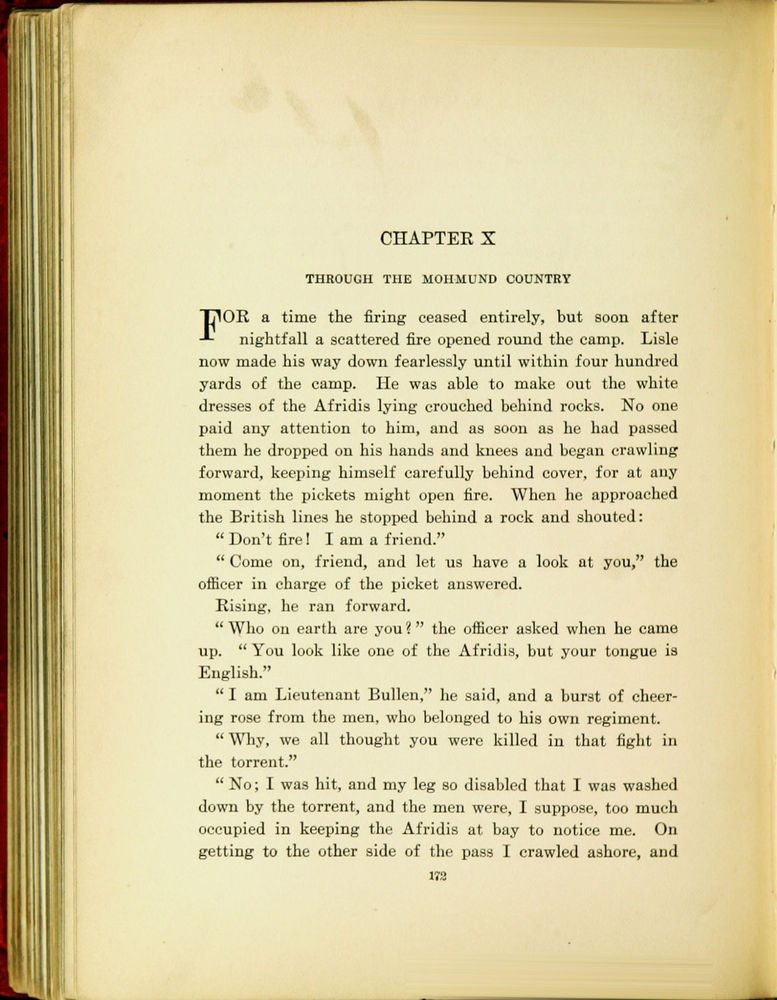 CHAPTER X

THROUGH THE MOHMUND COUNTRY

FOR a time the firing ceased entirely, but soon after nightfall a scattered fire opened round the camp. Lisle now made his way down fearlessly until within four hundred yards of the camp. He was able to make out the white dresses of the Afridis lying crouched behind rocks. No one paid any attention to him, and as soon as he had passed them he dropped on his hands and knees and began crawling forward, keeping himself carefully behind cover, for at any moment the pickets might open fire. When he approached the British lines he stopped behind a rock and shouted:

"Don't fire! I am a friend."

"Come on, friend, and let us have a look at you," the officer in charge of the picket answered.

Rising, he ran forward.

"Who on earth are you?" the officer asked when he came up. "You look like one of the Afridis, but your tongue is English."

"I am Lieutenant Bullen," he said, and a burst of cheering rose from the men, who belonged to his own regiment.

"Why, we all thought you were killed in that fight in the torrent."

"No; I was hit, and my leg so disabled that I was washed down by the torrent, and the men were, I suppose, too much occupied in keeping the Afridis at bay to notice me. On getting to the other side of the pass I crawled ashore, and

172